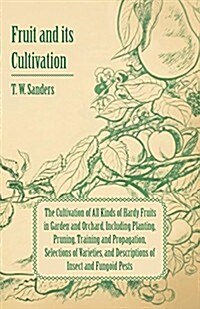 Fruit and its Cultivation

T. W. Sanders

The Cultivation of All Kinds of Hardy Fruits in Garden and Orchard, Including Planting, Pruning, Training and Propagation, Selections of Varieties, and Descriptions of Insect and Fungoid Pests